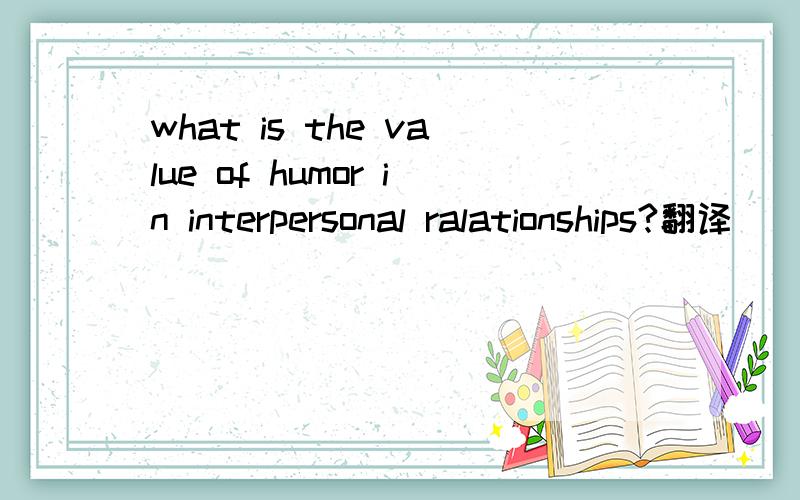 what is the value of humor in interpersonal ralationships?翻译